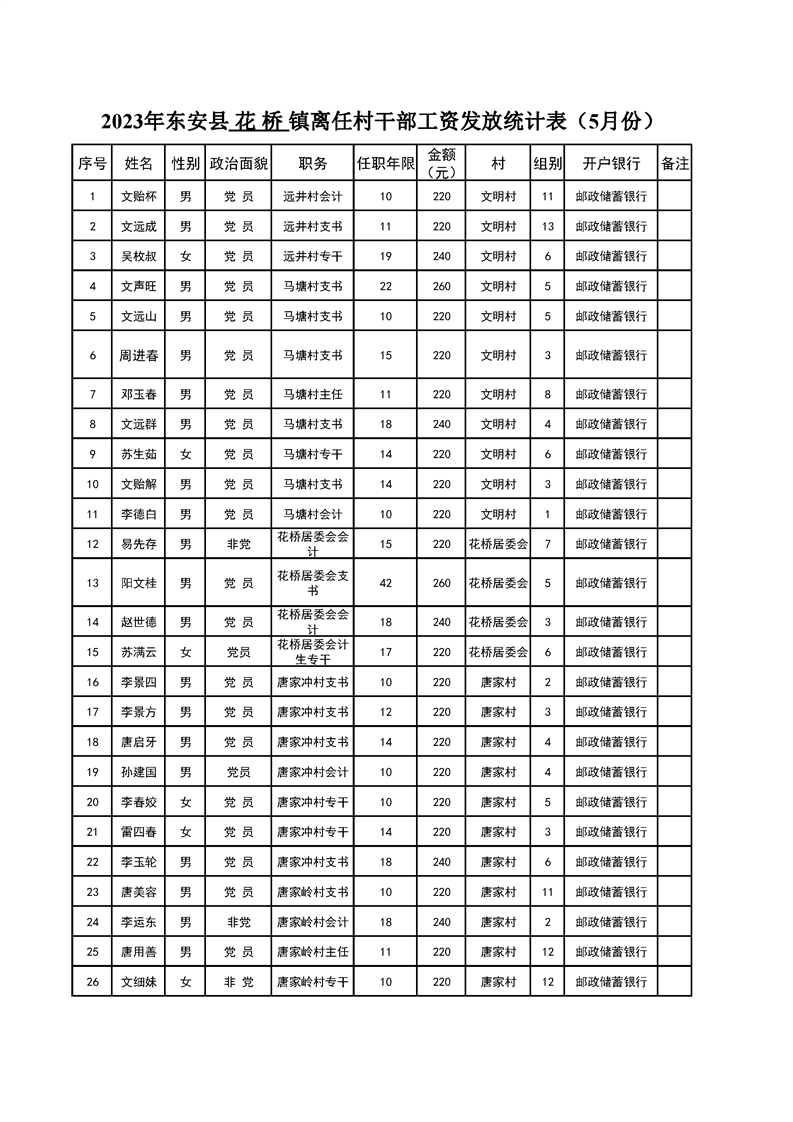 2023年东安县 花 桥 镇离任村干部工资发放统计表（5月份）

| 序号 | 姓名 | 性别 | 政治面貌 | 职务 | 任职年限 | 金额（元） | 村 | 组别 | 开户银行 | 备注 |
|---|---|---|---|---|---|---|---|---|---|---|
| 1 | 文贻杯 | 男 | 党 员 | 远井村会计 | 10 | 220 | 文明村 | 11 | 邮政储蓄银行 | |
| 2 | 文远成 | 男 | 党 员 | 远井村支书 | 11 | 220 | 文明村 | 13 | 邮政储蓄银行 | |
| 3 | 吴枚叔 | 女 | 党 员 | 远井村专干 | 19 | 240 | 文明村 | 6 | 邮政储蓄银行 | |
| 4 | 文声旺 | 男 | 党 员 | 马塘村支书 | 22 | 260 | 文明村 | 5 | 邮政储蓄银行 | |
| 5 | 文远山 | 男 | 党 员 | 马塘村支书 | 10 | 220 | 文明村 | 5 | 邮政储蓄银行 | |
| 6 | 周进春 | 男 | 党 员 | 马塘村支书 | 15 | 220 | 文明村 | 3 | 邮政储蓄银行 | |
| 7 | 邓玉春 | 男 | 党 员 | 马塘村主任 | 11 | 220 | 文明村 | 8 | 邮政储蓄银行 | |
| 8 | 文远群 | 男 | 党 员 | 马塘村支书 | 18 | 240 | 文明村 | 4 | 邮政储蓄银行 | |
| 9 | 苏生茹 | 女 | 党 员 | 马塘村专干 | 14 | 220 | 文明村 | 6 | 邮政储蓄银行 | |
| 10 | 文贻解 | 男 | 党 员 | 马塘村支书 | 14 | 220 | 文明村 | 3 | 邮政储蓄银行 | |
| 11 | 李德白 | 男 | 党 员 | 马塘村会计 | 10 | 220 | 文明村 | 1 | 邮政储蓄银行 | |
| 12 | 易先存 | 男 | 非党 | 花桥居委会会计 | 15 | 220 | 花桥居委会 | 7 | 邮政储蓄银行 | |
| 13 | 阳文桂 | 男 | 党 员 | 花桥居委会支书 | 42 | 260 | 花桥居委会 | 5 | 邮政储蓄银行 | |
| 14 | 赵世德 | 男 | 党 员 | 花桥居委会会计 | 18 | 240 | 花桥居委会 | 3 | 邮政储蓄银行 | |
| 15 | 苏满云 | 女 | 党员 | 花桥居委会计生专干 | 17 | 220 | 花桥居委会 | 6 | 邮政储蓄银行 | |
| 16 | 李景四 | 男 | 党 员 | 唐家冲村支书 | 10 | 220 | 唐家村 | 2 | 邮政储蓄银行 | |
| 17 | 李景方 | 男 | 党 员 | 唐家冲村支书 | 12 | 220 | 唐家村 | 3 | 邮政储蓄银行 | |
| 18 | 唐启牙 | 男 | 党 员 | 唐家冲村支书 | 14 | 220 | 唐家村 | 4 | 邮政储蓄银行 | |
| 19 | 孙建国 | 男 | 党员 | 唐家冲村会计 | 10 | 220 | 唐家村 | 4 | 邮政储蓄银行 | |
| 20 | 李春姣 | 女 | 党 员 | 唐家冲村专干 | 10 | 220 | 唐家村 | 5 | 邮政储蓄银行 | |
| 21 | 雷四春 | 女 | 党 员 | 唐家冲村专干 | 14 | 220 | 唐家村 | 3 | 邮政储蓄银行 | |
| 22 | 李玉轮 | 男 | 党 员 | 唐家冲村支书 | 18 | 240 | 唐家村 | 6 | 邮政储蓄银行 | |
| 23 | 唐美容 | 男 | 党 员 | 唐家岭村支书 | 10 | 220 | 唐家村 | 11 | 邮政储蓄银行 | |
| 24 | 李运东 | 男 | 非党 | 唐家岭村会计 | 18 | 240 | 唐家村 | 2 | 邮政储蓄银行 | |
| 25 | 唐用善 | 男 | 党 员 | 唐家岭村主任 | 11 | 220 | 唐家村 | 12 | 邮政储蓄银行 | |
| 26 | 文细妹 | 女 | 非 党 | 唐家岭村专干 | 10 | 220 | 唐家村 | 12 | 邮政储蓄银行 | |